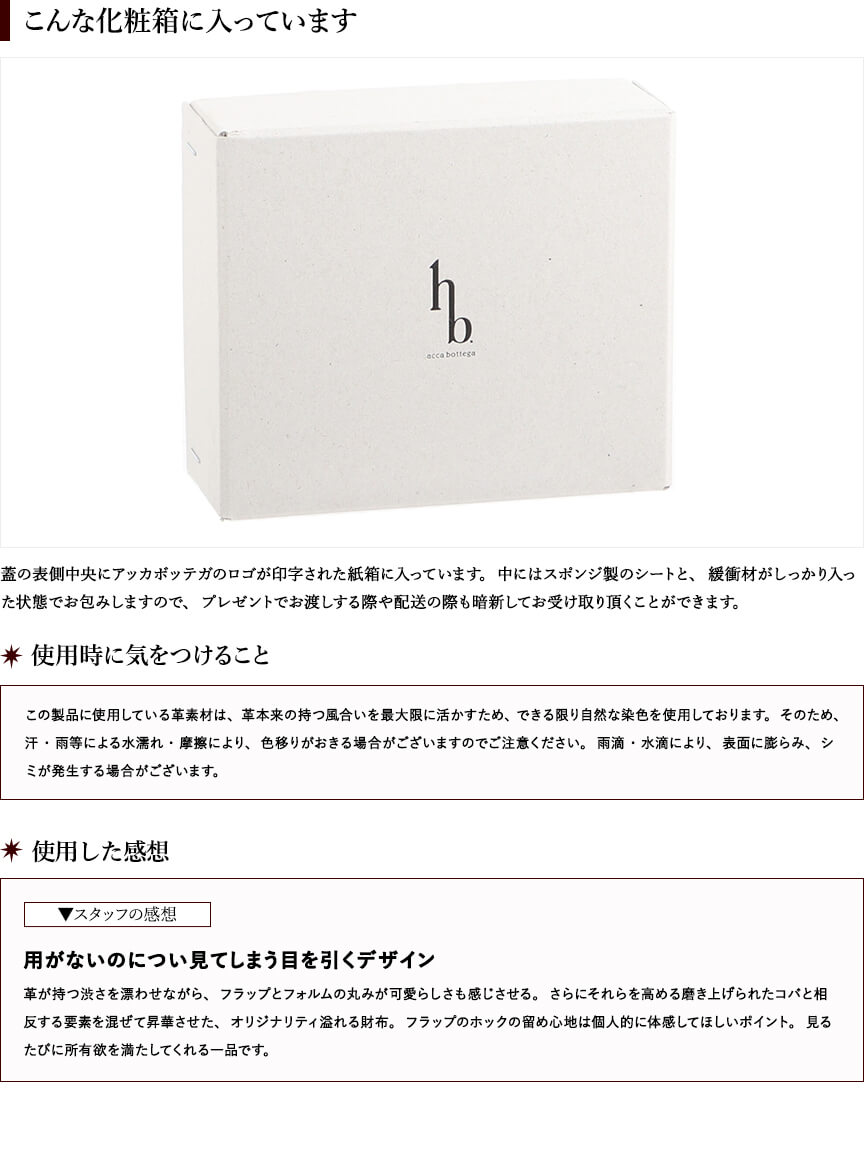 こんな化粧箱に入っています

hb.
acca bottega

蓋の表側中央にアッカボッテガのロゴが印字された紙箱に入っています。 中にはスポンジ製のシートと、 緩衝材がしっかり入った状態でお包みしますので、 プレゼントでお渡しする際や配送の際も暗新してお受け取り頂くことができます。

使用時に気をつけること

この製品に使用している革素材は、革本来の持つ風合いを最大限に活かすため、できる限り自然な染色を使用しております。 そのため、汗・雨等による水濡れ・摩擦により、色移りがおきる場合がございますのでご注意ください。 雨滴・水滴により、表面に膨らみ、シミが発生する場合がございます。

使用した感想

▼スタッフの感想

用がないのについ見てしまう目を引くデザイン

革が持つ渋さを漂わせながら、フラップとフォルムの丸みが可愛らしさも感じさせる。 さらにそれらを高める磨き上げられたコバと相反する要素を混ぜて昇華させた、オリジナリティ溢れる財布。 フラップのホックの留め心地は個人的に体感してほしいポイント。 見るたびに所有欲を満たしてくれる一品です。